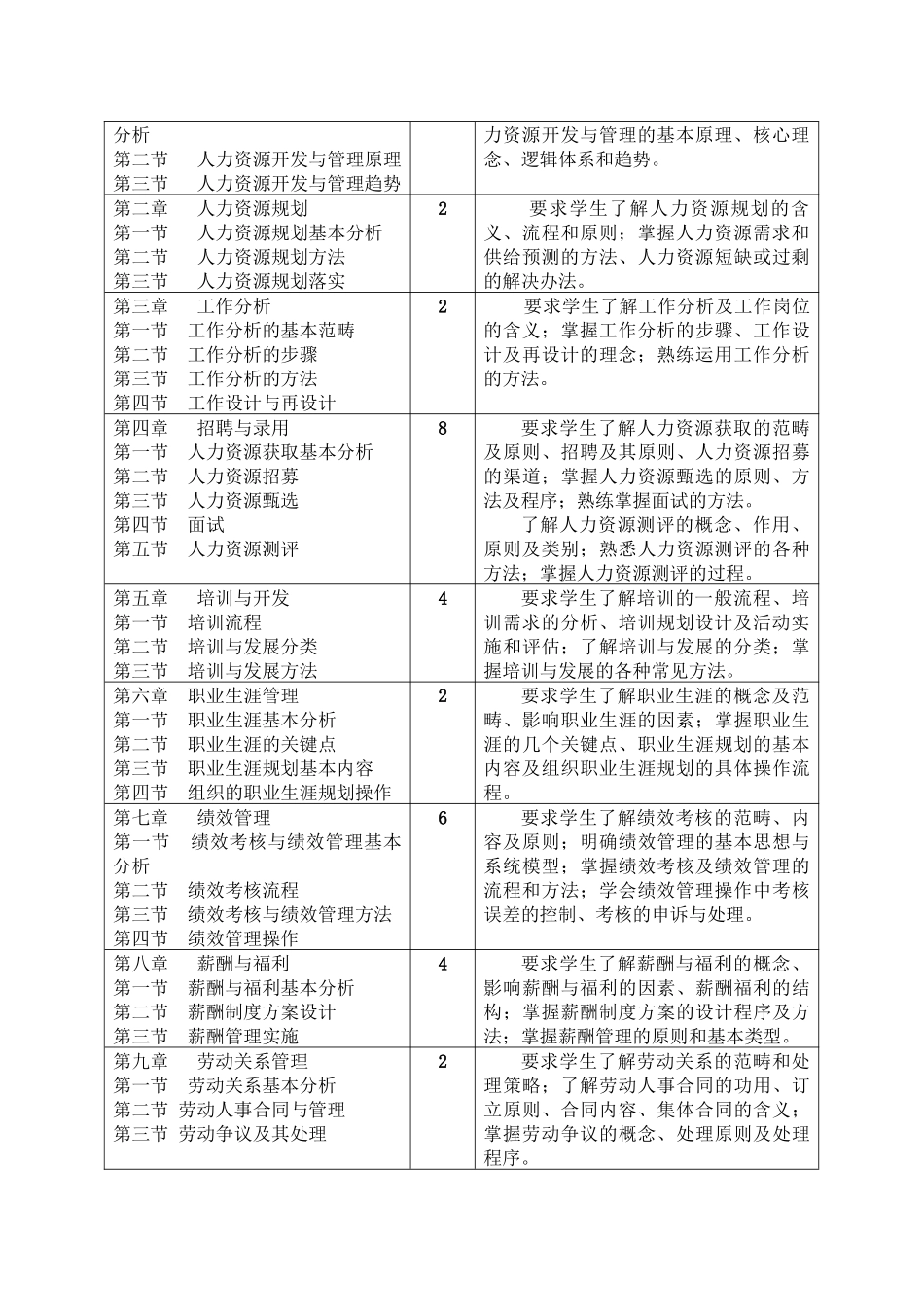 | | | |
|---|---|---|
| 分析<br>第二节　人力资源开发与管理原理<br>第三节　人力资源开发与管理趋势 | | 力资源开发与管理的基本原理、核心理念、逻辑体系和趋势。 |
| 第二章　人力资源规划<br>第一节　人力资源规划基本分析<br>第二节　人力资源规划方法<br>第三节　人力资源规划落实 | 2 | 要求学生了解人力资源规划的含义、流程和原则；掌握人力资源需求和供给预测的方法、人力资源短缺或过剩的解决办法。 |
| 第三章　工作分析<br>第一节　工作分析的基本范畴<br>第二节　工作分析的步骤<br>第三节　工作分析的方法<br>第四节　工作设计与再设计 | 2 | 要求学生了解工作分析及工作岗位的含义；掌握工作分析的步骤、工作设计及再设计的理念；熟练运用工作分析的方法。 |
| 第四章　招聘与录用<br>第一节　人力资源获取基本分析<br>第二节　人力资源招募<br>第三节　人力资源甄选<br>第四节　面试<br>第五节　人力资源测评 | 8 | 要求学生了解人力资源获取的范畴及原则、招聘及其原则、人力资源招募的渠道；掌握人力资源甄选的原则、方法及程序；熟练掌握面试的方法。<br>了解人力资源测评的概念、作用、原则及类别；熟悉人力资源测评的各种方法；掌握人力资源测评的过程。 |
| 第五章　培训与开发<br>第一节　培训流程<br>第二节　培训与发展分类<br>第三节　培训与发展方法 | 4 | 要求学生了解培训的一般流程、培训需求的分析、培训规划设计及活动实施和评估；了解培训与发展的分类；掌握培训与发展的各种常见方法。 |
| 第六章　职业生涯管理<br>第一节　职业生涯基本分析<br>第二节　职业生涯的关键点<br>第三节　职业生涯规划基本内容<br>第四节　组织的职业生涯规划操作 | 2 | 要求学生了解职业生涯的概念及范畴、影响职业生涯的因素；掌握职业生涯的几个关键点、职业生涯规划的基本内容及组织职业生涯规划的具体操作流程。 |
| 第七章　绩效管理<br>第一节　绩效考核与绩效管理基本分析<br>第二节　绩效考核流程<br>第三节　绩效考核与绩效管理方法<br>第四节　绩效管理操作 | 6 | 要求学生了解绩效考核的范畴、内容及原则；明确绩效管理的基本思想与系统模型；掌握绩效考核及绩效管理的流程和方法；学会绩效管理操作中考核误差的控制、考核的申诉与处理。 |
| 第八章　薪酬与福利<br>第一节　薪酬与福利基本分析<br>第二节　薪酬制度方案设计<br>第三节　薪酬管理实施 | 4 | 要求学生了解薪酬与福利的概念、影响薪酬与福利的因素、薪酬福利的结构；掌握薪酬制度方案的设计程序及方法；掌握薪酬管理的原则和基本类型。 |
| 第九章　劳动关系管理<br>第一节　劳动关系基本分析<br>第二节　劳动人事合同与管理<br>第三节　劳动争议及其处理 | 2 | 要求学生了解劳动关系的范畴和处理策略；了解劳动人事合同的功用、订立原则、合同内容、集体合同的含义；掌握劳动争议的概念、处理原则及处理程序。 |